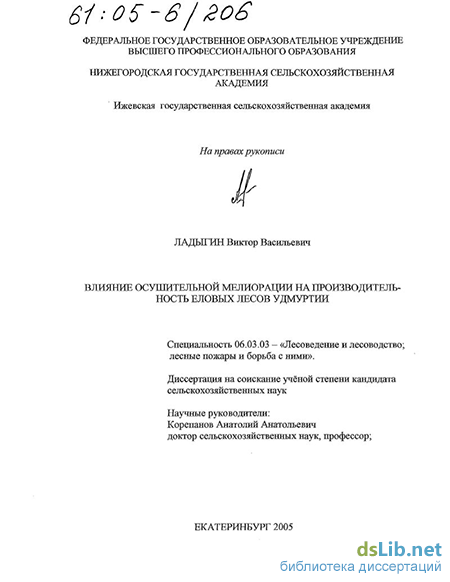 61:05-6/206

ФЕДЕРАЛЬНОЕ ГОСУДАРСТВЕННОЕ ОБРАЗОВАТЕЛЬНОЕ УЧРЕЖДЕНИЕ ВЫСШЕГО ПРОФЕССИОНАЛЬНОГО ОБРАЗОВАНИЯ

НИЖЕГОРОДСКАЯ ГОСУДАРСТВЕННАЯ СЕЛЬСКОХОЗЯЙСТВЕННАЯ АКАДЕМИЯ

Ижевская государственная сельскохозяйственная академия

На правах рукописи

ЛАДЫГИН Виктор Васильевич

ВЛИЯНИЕ ОСУШИТЕЛЬНОЙ МЕЛИОРАЦИИ НА ПРОИЗВОДИТЕЛЬНОСТЬ ЕЛОВЫХ ЛЕСОВ УДМУРТИИ

Специальность 06.03.03 – «Лесоведение и лесоводство; лесные пожары и борьба с ними».

Диссертация на соискание учёной степени кандидата сельскохозяйственных наук

Научные руководители:
Корепанов Анатолий Анатольевич
доктор сельскохозяйственных наук, профессор;

ЕКАТЕРИНБУРГ 2005

dsLib.net
библиотека диссертаций